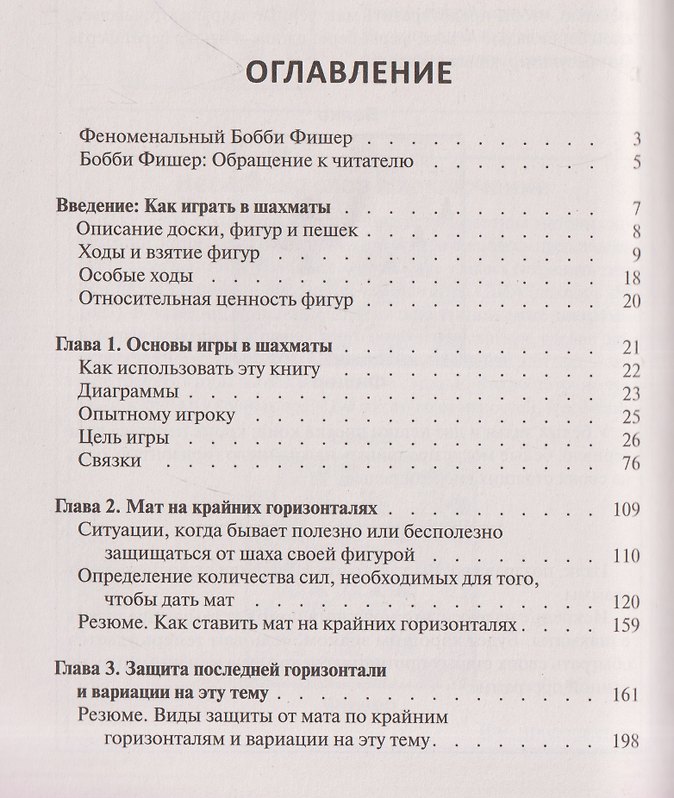 ОГЛАВЛЕНИЕ

Феноменальный Бобби Фишер 3
Бобби Фишер: Обращение к читателю 5

Введение: Как играть в шахматы 7
Описание доски, фигур и пешек 8
Ходы и взятие фигур 9
Особые ходы 18
Относительная ценность фигур 20

Глава 1. Основы игры в шахматы 21
Как использовать эту книгу 22
Диаграммы 23
Опытному игроку 25
Цель игры 26
Связки 76

Глава 2. Мат на крайних горизонталях 109
Ситуации, когда бывает полезно или бесполезно защищаться от шаха своей фигурой 110
Определение количества сил, необходимых для того, чтобы дать мат 120
Резюме. Как ставить мат на крайних горизонталях 159

Глава 3. Защита последней горизонтали и вариации на эту тему 161
Резюме. Виды защиты от мата по крайним горизонталям и вариации на эту тему 198